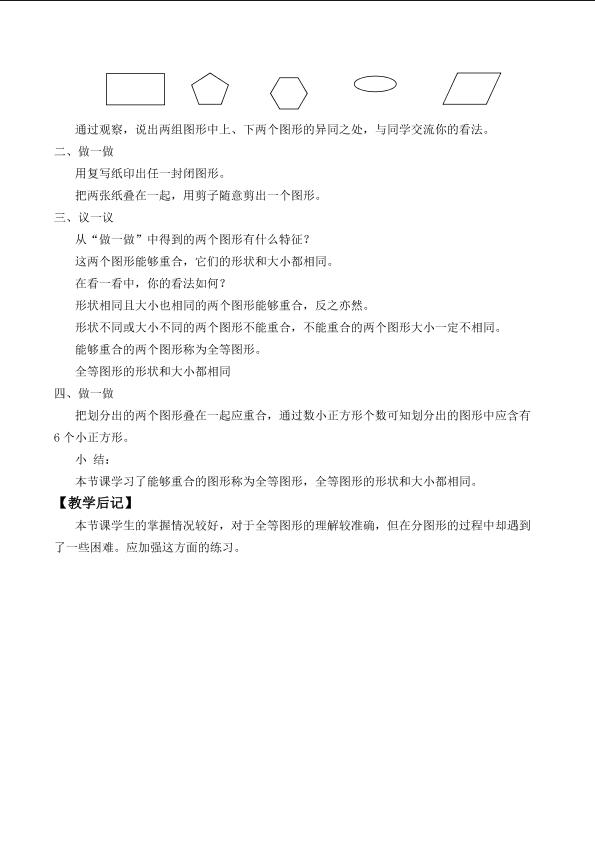 通过观察，说出两组图形中上、下两个图形的异同之处，与同学交流你的看法。

二、做一做

用复写纸印出任一封闭图形。

把两张纸叠在一起，用剪子随意剪出一个图形。

三、议一议

从“做一做”中得到的两个图形有什么特征？

这两个图形能够重合，它们的形状和大小都相同。

在看一看中，你的看法如何？

形状相同且大小也相同的两个图形能够重合，反之亦然。

形状不同或大小不同的两个图形不能重合，不能重合的两个图形大小一定不相同。

能够重合的两个图形称为全等图形。

全等图形的形状和大小都相同

四、做一做

把划分出的两个图形叠在一起应重合，通过数小正方形个数可知划分出的图形中应含有6个小正方形。

小 结：

本节课学习了能够重合的图形称为全等图形，全等图形的形状和大小都相同。

【教学后记】

本节课学生的掌握情况较好，对于全等图形的理解较准确，但在分图形的过程中却遇到了一些困难。应加强这方面的练习。